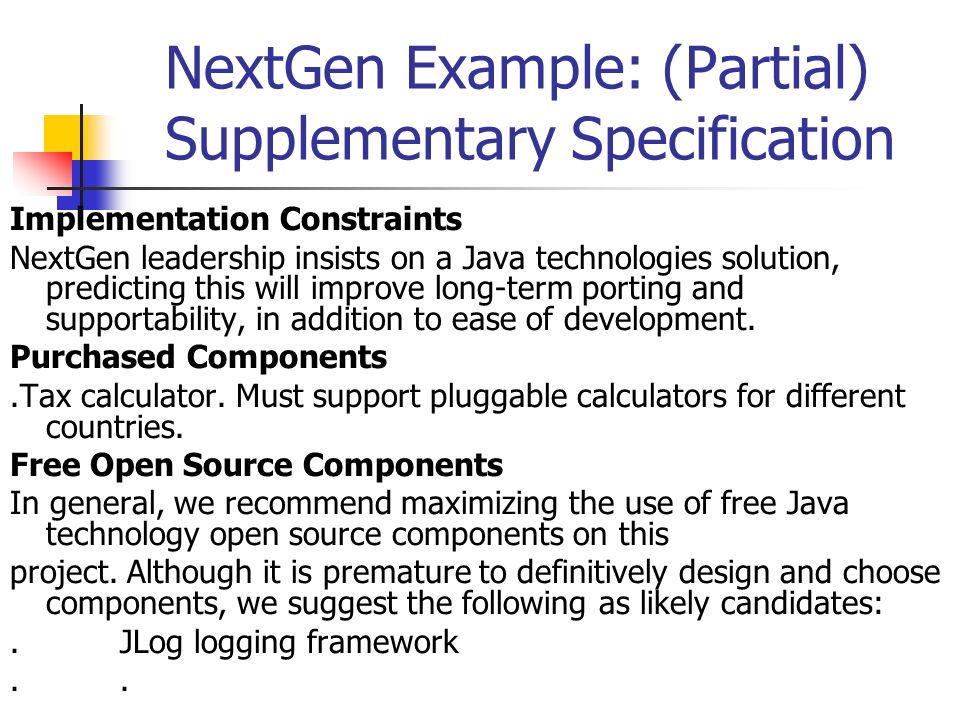 NextGen Example: (Partial) Supplementary Specification

Implementation Constraints

NextGen leadership insists on a Java technologies solution, predicting this will improve long-term porting and supportability, in addition to ease of development.

Purchased Components

.Tax calculator. Must support pluggable calculators for different countries.

Free Open Source Components

In general, we recommend maximizing the use of free Java technology open source components on this

project. Although it is premature to definitively design and choose components, we suggest the following as likely candidates:

. JLog logging framework

. .